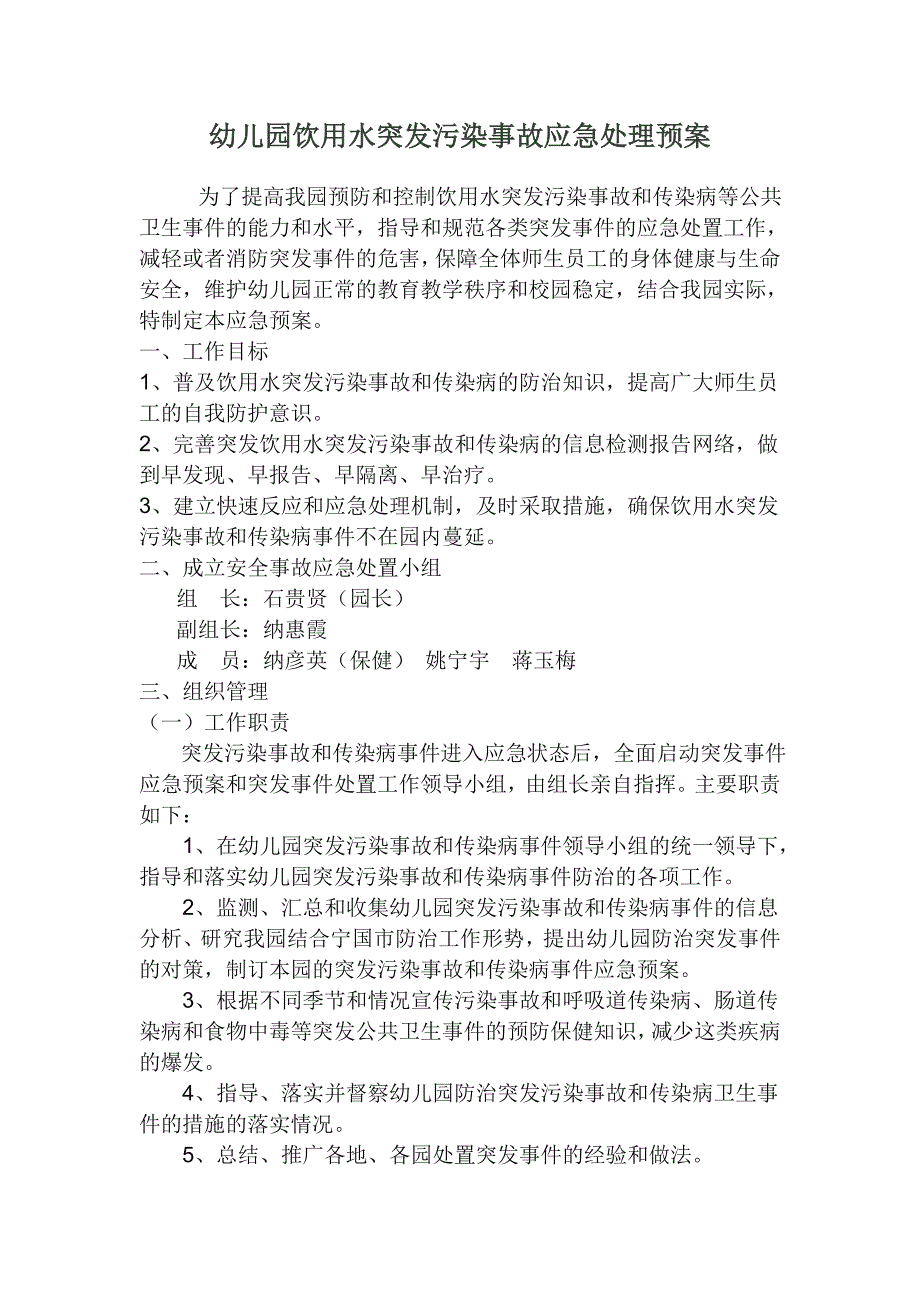 幼儿园饮用水突发污染事故应急处理预案

为了提高我园预防和控制饮用水突发污染事故和传染病等公共卫生事件的能力和水平，指导和规范各类突发事件的应急处置工作，减轻或者消防突发事件的危害，保障全体师生员工的身体健康与生命安全，维护幼儿园正常的教育教学秩序和校园稳定，结合我园实际，特制定本应急预案。

一、工作目标

1、普及饮用水突发污染事故和传染病的防治知识，提高广大师生员工的自我防护意识。

2、完善突发饮用水突发污染事故和传染病的信息检测报告网络，做到早发现、早报告、早隔离、早治疗。

3、建立快速反应和应急处理机制，及时采取措施，确保饮用水突发污染事故和传染病事件不在园内蔓延。

二、成立安全事故应急处置小组

组　长：石贵贤（园长）

副组长：纳惠霞

成　员：纳彦英（保健）　姚宁宇　蒋玉梅

三、组织管理

（一）工作职责

突发污染事故和传染病事件进入应急状态后，全面启动突发事件应急预案和突发事件处置工作领导小组，由组长亲自指挥。主要职责如下：

1、在幼儿园突发污染事故和传染病事件领导小组的统一领导下，指导和落实幼儿园突发污染事故和传染病事件防治的各项工作。

2、监测、汇总和收集幼儿园突发污染事故和传染病事件的信息分析、研究我园结合宁国市防治工作形势，提出幼儿园防治突发事件的对策，制订本园的突发污染事故和传染病事件应急预案。

3、根据不同季节和情况宣传污染事故和呼吸道传染病、肠道传染病和食物中毒等突发公共卫生事件的预防保健知识，减少这类疾病的爆发。

4、指导、落实并督察幼儿园防治突发污染事故和传染病卫生事件的措施的落实情况。

5、总结、推广各地、各园处置突发事件的经验和做法。